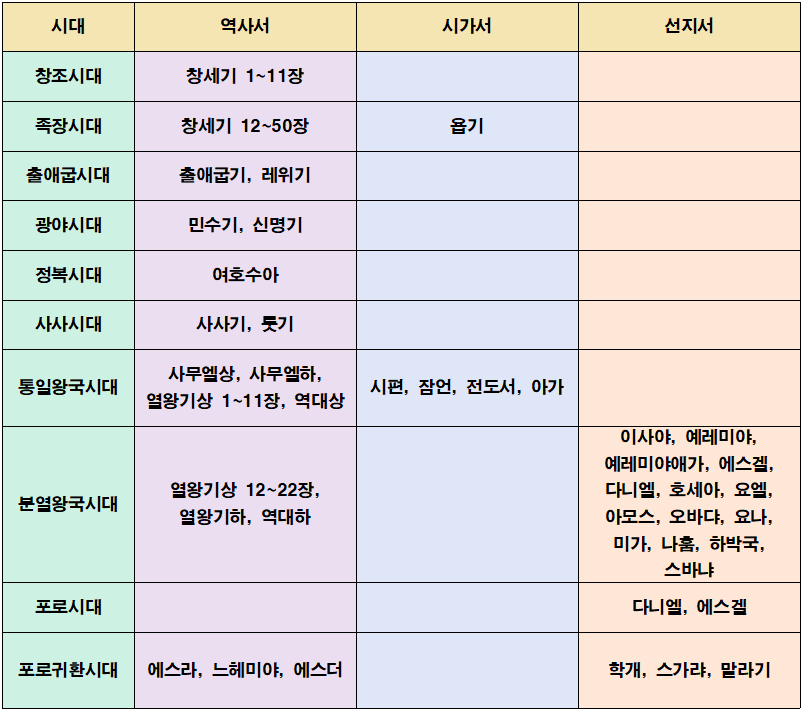 | 시대 | 역사서 | 시가서 | 선지서 |
|---|---|---|---|
| 창조시대 | 창세기 1~11장 | | |
| 족장시대 | 창세기 12~50장 | 욥기 | |
| 출애굽시대 | 출애굽기, 레위기 | | |
| 광야시대 | 민수기, 신명기 | | |
| 정복시대 | 여호수아 | | |
| 사사시대 | 사사기, 룻기 | | |
| 통일왕국시대 | 사무엘상, 사무엘하, 열왕기상 1~11장, 역대상 | 시편, 잠언, 전도서, 아가 | |
| 분열왕국시대 | 열왕기상 12~22장, 열왕기하, 역대하 | | 이사야, 예레미야, 예레미야애가, 에스겔, 다니엘, 호세아, 요엘, 아모스, 오바댜, 요나, 미가, 나훔, 하박국, 스바냐 |
| 포로시대 | | | 다니엘, 에스겔 |
| 포로귀환시대 | 에스라, 느헤미야, 에스더 | | 학개, 스가랴, 말라기 |